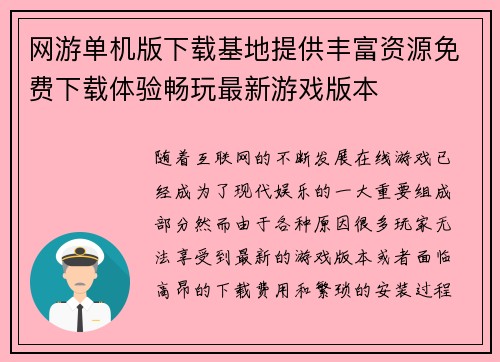 网游单机版下载基地提供丰富资源免费下载体验畅玩最新游戏版本

随着互联网的不断发展在线游戏已经成为了现代娱乐的一大重要组成部分然而由于各种原因很多玩家无法享受到最新的游戏版本或者面临高昂的下载费用和繁琐的安装过程